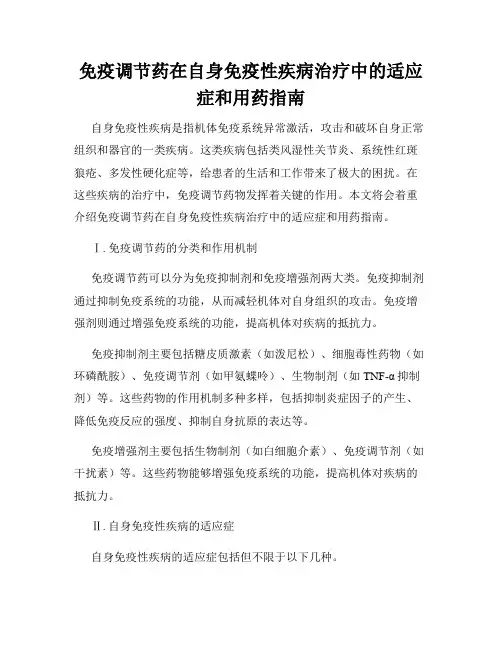 免疫调节药在自身免疫性疾病治疗中的适应症和用药指南

自身免疫性疾病是指机体免疫系统异常激活，攻击和破坏自身正常组织和器官的一类疾病。这类疾病包括类风湿性关节炎、系统性红斑狼疮、多发性硬化症等，给患者的生活和工作带来了极大的困扰。在这些疾病的治疗中，免疫调节药物发挥着关键的作用。本文将会着重介绍免疫调节药在自身免疫性疾病治疗中的适应症和用药指南。

Ⅰ. 免疫调节药的分类和作用机制

免疫调节药可以分为免疫抑制剂和免疫增强剂两大类。免疫抑制剂通过抑制免疫系统的功能，从而减轻机体对自身组织的攻击。免疫增强剂则通过增强免疫系统的功能，提高机体对疾病的抵抗力。

免疫抑制剂主要包括糖皮质激素（如泼尼松）、细胞毒性药物（如环磷酰胺）、免疫调节剂（如甲氨蝶呤）、生物制剂（如 TNF-α 抑制剂）等。这些药物的作用机制多种多样，包括抑制炎症因子的产生、降低免疫反应的强度、抑制自身抗原的表达等。

免疫增强剂主要包括生物制剂（如白细胞介素）、免疫调节剂（如干扰素）等。这些药物能够增强免疫系统的功能，提高机体对疾病的抵抗力。

Ⅱ. 自身免疫性疾病的适应症

自身免疫性疾病的适应症包括但不限于以下几种。